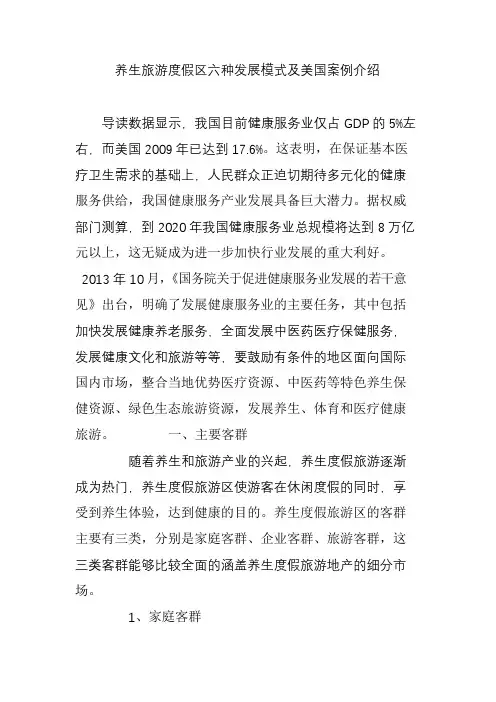 养生旅游度假区六种发展模式及美国案例介绍

导读数据显示，我国目前健康服务业仅占 GDP 的 5%左右，而美国 2009 年已达到 17.6%。这表明，在保证基本医疗卫生需求的基础上，人民群众正迫切期待多元化的健康服务供给，我国健康服务产业发展具备巨大潜力。据权威部门测算，到 2020 年我国健康服务业总规模将达到 8 万亿元以上，这无疑成为进一步加快行业发展的重大利好。

2013 年 10 月，《国务院关于促进健康服务业发展的若干意见》出台，明确了发展健康服务业的主要任务，其中包括加快发展健康养老服务、全面发展中医药医疗保健服务，发展健康文化和旅游等等，要鼓励有条件的地区面向国际国内市场，整合当地优势医疗资源、中医药等特色养生保健资源、绿色生态旅游资源，发展养生、体育和医疗健康旅游。 一、主要客群

随着养生和旅游产业的兴起，养生度假旅游逐渐成为热门，养生度假旅游区使游客在休闲度假的同时，享受到养生体验，达到健康的目的。养生度假旅游区的客群主要有三类，分别是家庭客群、企业客群、旅游客群，这三类客群能够比较全面的涵盖养生度假旅游地产的细分市场。

1、家庭客群